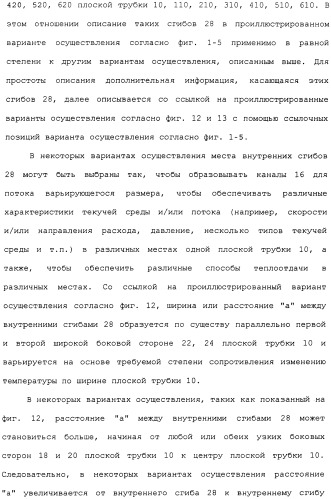 420, 520, 620 плоской трубки 10, 110, 210, 310, 410, 510, 610. В этом отношении описание таких сгибов 28 в проиллюстрированном варианте осуществления согласно фиг. 1-5 применимо в равной степени к другим вариантам осуществления, описанным выше. Для простоты описания дополнительная информация, касающаяся этих сгибов 28, далее описывается со ссылкой на проиллюстрированные варианты осуществления согласно фиг. 12 и 13 с помощью ссылочных позиций варианта осуществления согласно фиг. 1-5.

В некоторых вариантах осуществления места внутренних сгибов 28 могут быть выбраны так, чтобы образовывать каналы 16 для потока варьирующегося размера, чтобы обеспечивать различные характеристики текучей среды и/или потока (например, скорости и/или направления расхода, давление, несколько типов текучей среды и т.п.) в различных местах одной плоской трубки 10, а также, чтобы обеспечить различные способы теплоотдачи в различных местах. Со ссылкой на проиллюстрированный вариант осуществления согласно фиг. 12, ширина или расстояние "а" между внутренними сгибами 28 образуется по существу параллельно первой и второй широкой боковой стороне 22, 24 плоской трубки 10 и варьируется на основе требуемой степени сопротивления изменению температуры по ширине плоской трубки 10.

В некоторых вариантах осуществления, таких как показанный на фиг. 12, расстояние "а" между внутренними сгибами 28 может становиться больше, начиная от любой или обеих узких боковых сторон 18 и 20 плоской трубки 10 к центру плоской трубки 10. Следовательно, в некоторых вариантах осуществления расстояние "а" увеличивается от внутреннего сгиба 28 к внутреннему сгибу